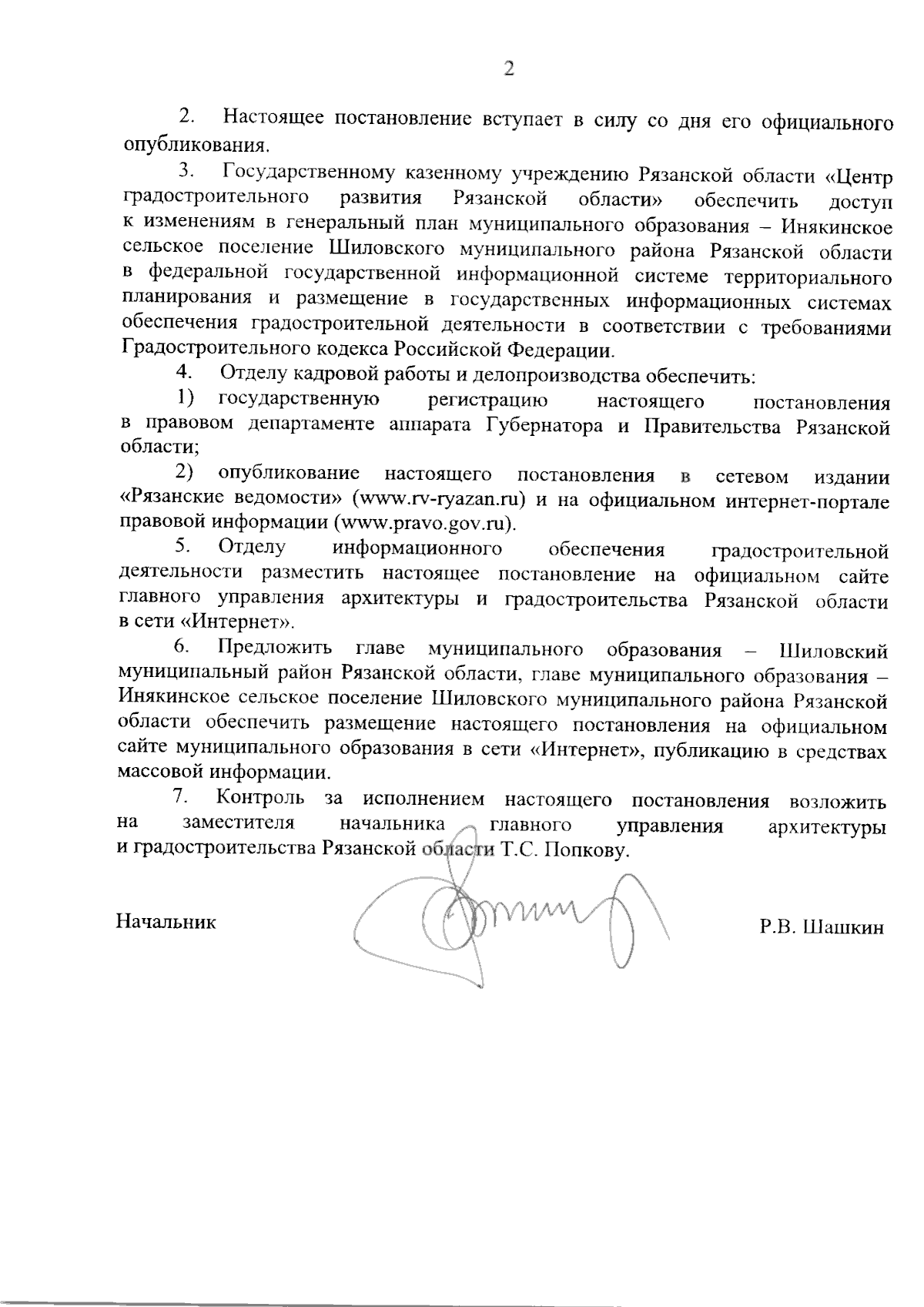 2

2. Настоящее постановление вступает в силу со дня его официального опубликования.

3. Государственному казенному учреждению Рязанской области «Центр градостроительного развития Рязанской области» обеспечить доступ к изменениям в генеральный план муниципального образования – Инякинское сельское поселение Шиловского муниципального района Рязанской области в федеральной государственной информационной системе территориального планирования и размещение в государственных информационных системах обеспечения градостроительной деятельности в соответствии с требованиями Градостроительного кодекса Российской Федерации.

4. Отделу кадровой работы и делопроизводства обеспечить:

1) государственную регистрацию настоящего постановления в правовом департаменте аппарата Губернатора и Правительства Рязанской области;

2) опубликование настоящего постановления в сетевом издании «Рязанские ведомости» (www.rv-ryazan.ru) и на официальном интернет-портале правовой информации (www.pravo.gov.ru).

5. Отделу информационного обеспечения градостроительной деятельности разместить настоящее постановление на официальном сайте главного управления архитектуры и градостроительства Рязанской области в сети «Интернет».

6. Предложить главе муниципального образования – Шиловский муниципальный район Рязанской области, главе муниципального образования – Инякинское сельское поселение Шиловского муниципального района Рязанской области обеспечить размещение настоящего постановления на официальном сайте муниципального образования в сети «Интернет», публикацию в средствах массовой информации.

7. Контроль за исполнением настоящего постановления возложить на заместителя начальника главного управления архитектуры и градостроительства Рязанской области Т.С. Попкову.

Начальник Р.В. Шашкин